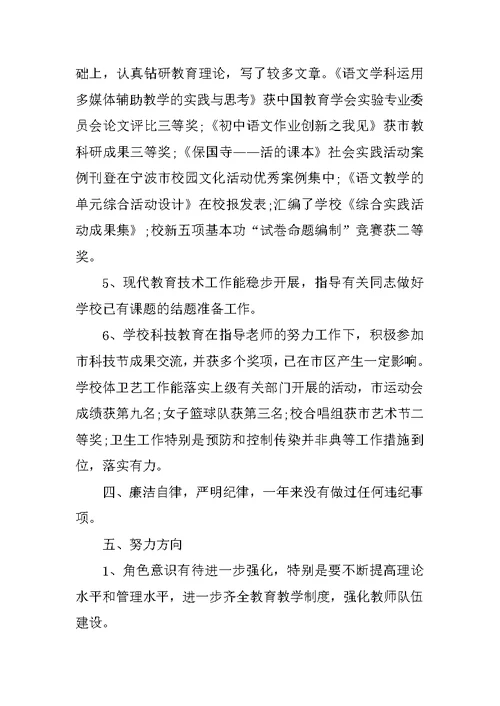 础上，认真钻研教育理论，写了较多文章。《语文学科运用多媒体辅助教学的实践与思考》获中国教育学会实验专业委员会论文评比三等奖;《初中语文作业创新之我见》获市教科研成果三等奖;《保国寺——活的课本》社会实践活动案例刊登在宁波市校园文化活动优秀案例集中;《语文教学的单元综合活动设计》在校报发表;汇编了学校《综合实践活动成果集》;校新五项基本功“试卷命题编制”竞赛获二等奖。

5、现代教育技术工作能稳步开展，指导有关同志做好学校已有课题的结题准备工作。

6、学校科技教育在指导老师的努力工作下，积极参加市科技节成果交流，并获多个奖项，已在市区产生一定影响。学校体卫艺工作能落实上级有关部门开展的活动，市运动会成绩获第九名;女子篮球队获第三名;校合唱组获市艺术节二等奖;卫生工作特别是预防和控制传染并非典等工作措施到位，落实有力。

四、廉洁自律，严明纪律，一年来没有做过任何违纪事项。

五、努力方向

1、角色意识有待进一步强化，特别是要不断提高理论水平和管理水平，进一步齐全教育教学制度，强化教师队伍建设。